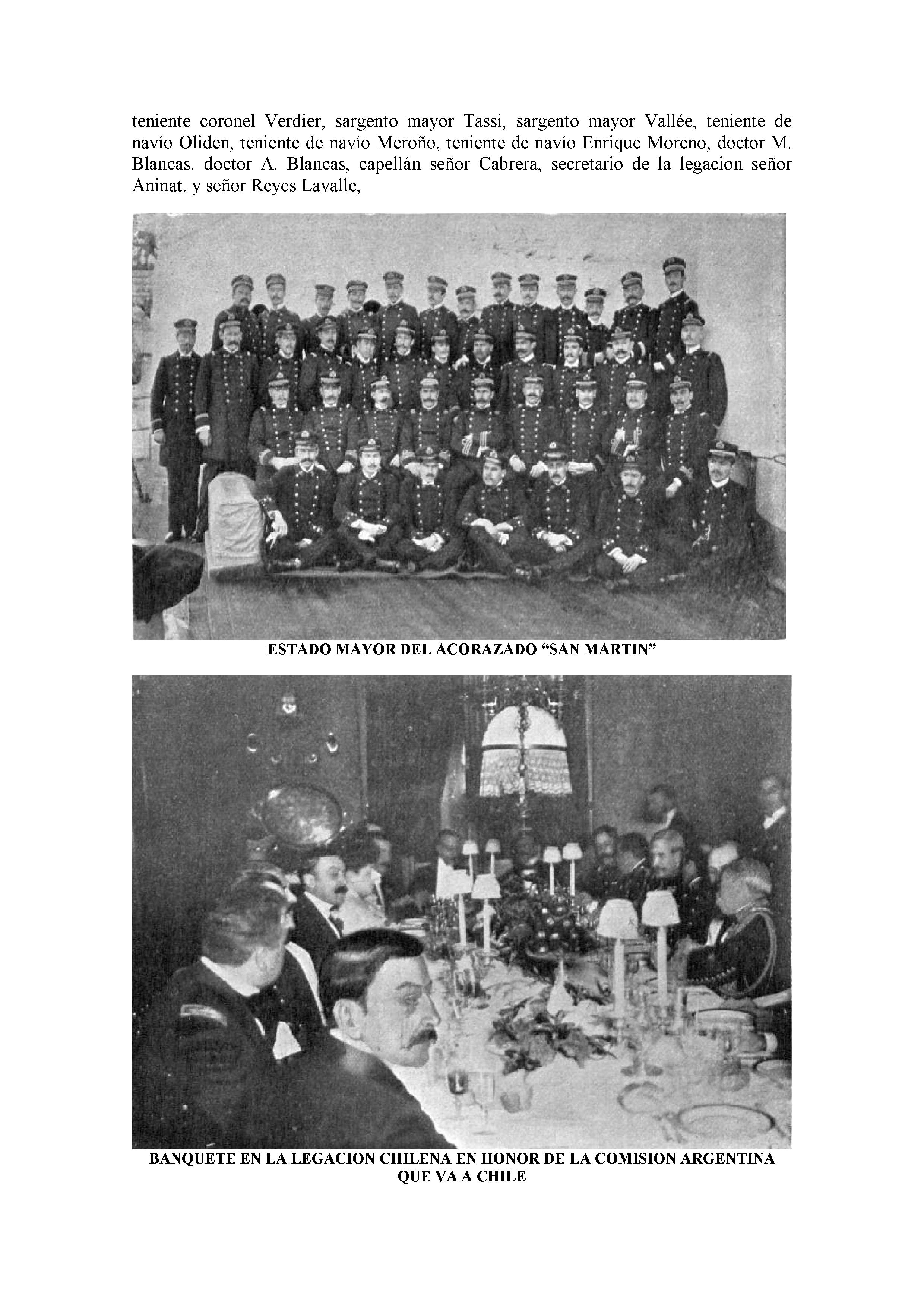 teniente coronel Verdier, sargento mayor Tassi, sargento mayor Vallée, teniente de navío Oliden, teniente de navío Meroño, teniente de navío Enrique Moreno, doctor M. Blancas. doctor A. Blancas, capellán señor Cabrera, secretario de la legacion señor Aninat. y señor Reyes Lavalle,

ESTADO MAYOR DEL ACORAZADO "SAN MARTIN"

BANQUETE EN LA LEGACION CHILENA EN HONOR DE LA COMISION ARGENTINA QUE VA A CHILE